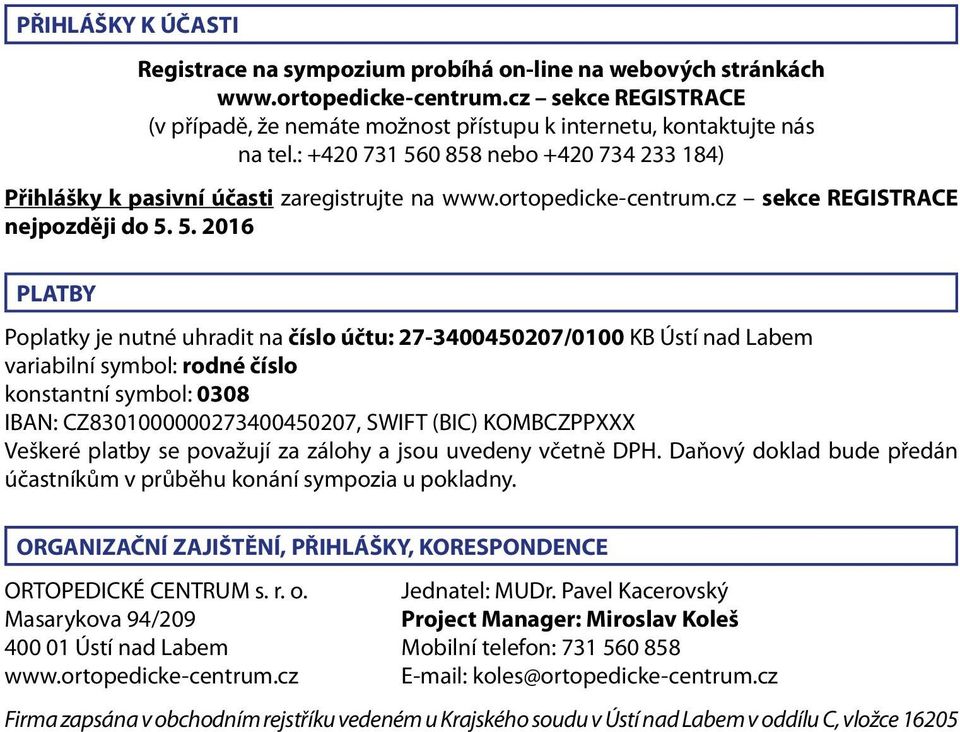 PŘIHLÁŠKY K ÚČASTI

Registrace na sympozium probíhá on-line na webových stránkách www.ortopedicke-centrum.cz – sekce REGISTRACE (v případě, že nemáte možnost přístupu k internetu, kontaktujte nás na tel.: +420 731 560 858 nebo +420 734 233 184)

Přihlášky k pasivní účasti zaregistrujte na www.ortopedicke-centrum.cz – sekce REGISTRACE nejpozději do 5. 5. 2016

PLATBY

Poplatky je nutné uhradit na číslo účtu: 27-3400450207/0100 KB Ústí nad Labem
variabilní symbol: rodné číslo
konstantní symbol: 0308
IBAN: CZ8301000000273400450207, SWIFT (BIC) KOMBCZPPXXX
Veškeré platby se považují za zálohy a jsou uvedeny včetně DPH. Daňový doklad bude předán účastníkům v průběhu konání sympozia u pokladny.

ORGANIZAČNÍ ZAJIŠTĚNÍ, PŘIHLÁŠKY, KORESPONDENCE

ORTOPEDICKÉ CENTRUM s. r. o.
Masarykova 94/209
400 01 Ústí nad Labem
www.ortopedicke-centrum.cz

Jednatel: MUDr. Pavel Kacerovský
Project Manager: Miroslav Koleš
Mobilní telefon: 731 560 858
E-mail: koles@ortopedicke-centrum.cz

Firma zapsána v obchodním rejstříku vedeném u Krajského soudu v Ústí nad Labem v oddílu C, vložce 16205